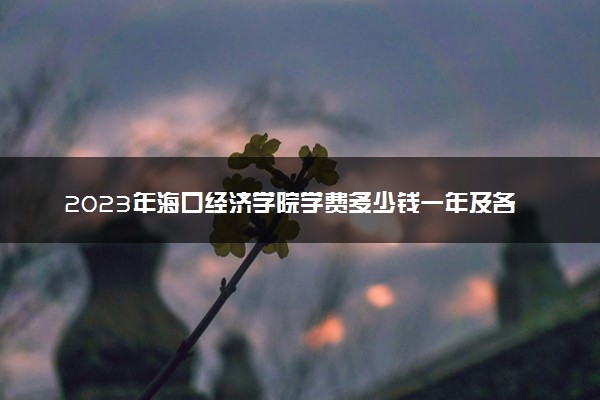 2023年海口经济学院学费多少钱一年及各